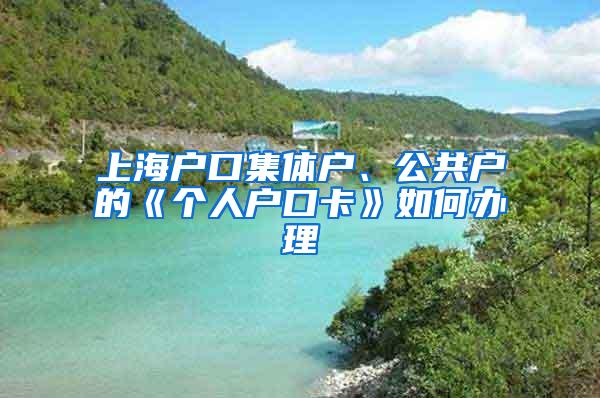 上海户口集体户、公共户的《个人户口卡》如何办理